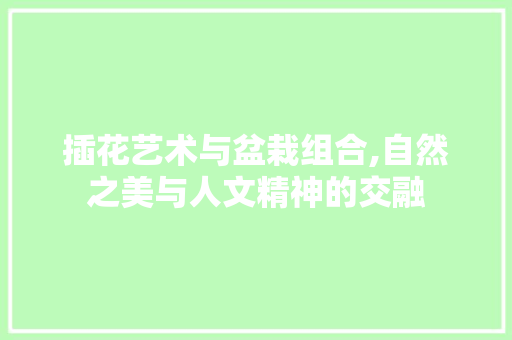 插花艺术与盆栽组合,自然之美与人文精神的交融